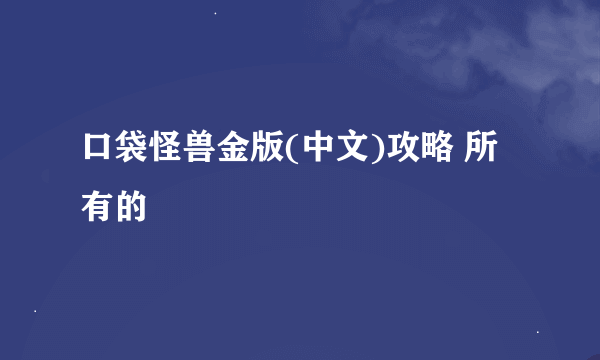 口袋怪兽金版(中文)攻略 所有的